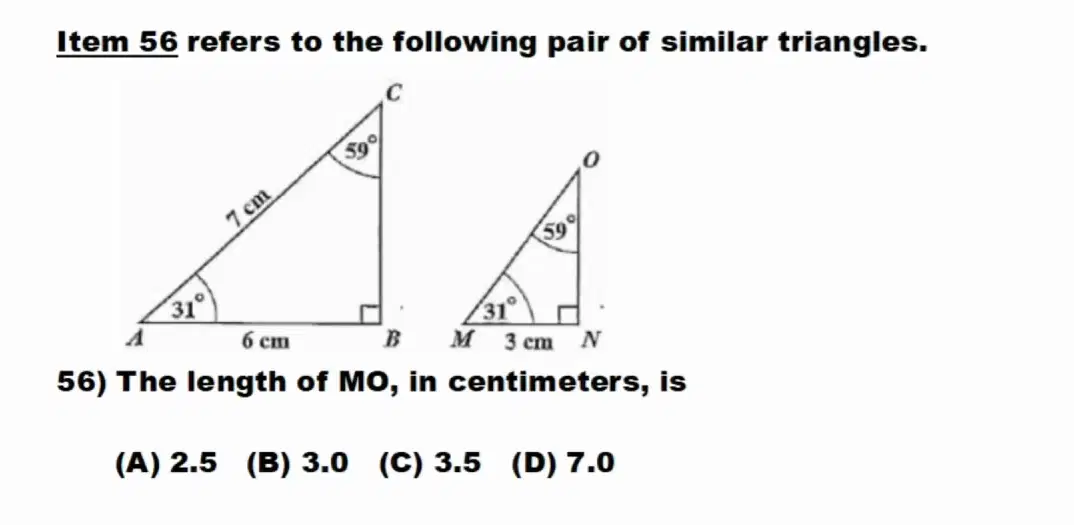 Item 56 refers to the following pair of similar triangles.

C

59°

7 cm

31°

A

6 cm

B

O

59°

31°

M

3 cm

N

56) The length of MO, in centimeters, is

(A) 2.5   (B) 3.0   (C) 3.5   (D) 7.0